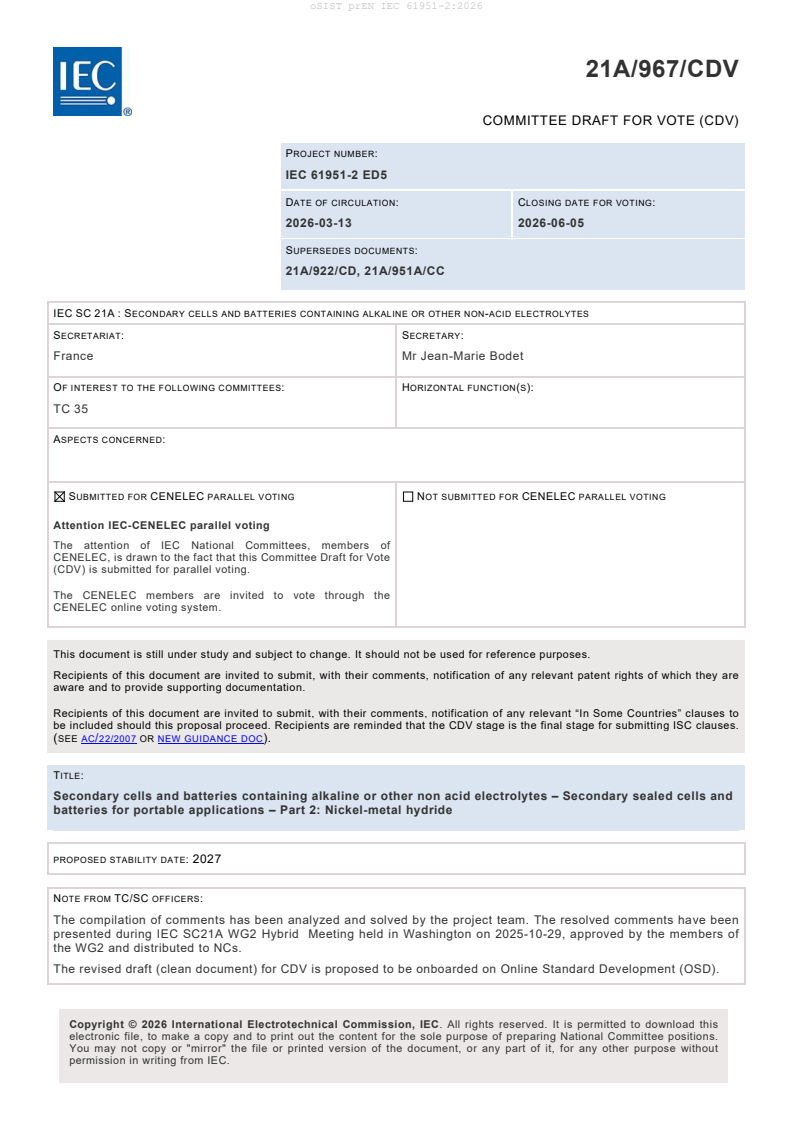 oSIST prEN IEC 61951-2:2026

IEC

21A/967/CDV

COMMITTEE DRAFT FOR VOTE (CDV)

PROJECT NUMBER:
IEC 61951-2 ED5

DATE OF CIRCULATION:
2026-03-13

CLOSING DATE FOR VOTING:
2026-06-05

SUPERSEDES DOCUMENTS:
21A/922/CD, 21A/951A/CC

IEC SC 21A : SECONDARY CELLS AND BATTERIES CONTAINING ALKALINE OR OTHER NON-ACID ELECTROLYTES

SECRETARIAT:
France

SECRETARY:
Mr Jean-Marie Bodet

OF INTEREST TO THE FOLLOWING COMMITTEES:
TC 35

HORIZONTAL FUNCTION(S):

ASPECTS CONCERNED:

☑ SUBMITTED FOR CENELEC PARALLEL VOTING

Attention IEC-CENELEC parallel voting

The attention of IEC National Committees, members of CENELEC, is drawn to the fact that this Committee Draft for Vote (CDV) is submitted for parallel voting.

The CENELEC members are invited to vote through the CENELEC online voting system.

☐ NOT SUBMITTED FOR CENELEC PARALLEL VOTING

This document is still under study and subject to change. It should not be used for reference purposes.

Recipients of this document are invited to submit, with their comments, notification of any relevant patent rights of which they are aware and to provide supporting documentation.

Recipients of this document are invited to submit, with their comments, notification of any relevant "In Some Countries" clauses to be included should this proposal proceed. Recipients are reminded that the CDV stage is the final stage for submitting ISC clauses. (SEE AC/22/2007 OR NEW GUIDANCE DOC).

TITLE:

Secondary cells and batteries containing alkaline or other non acid electrolytes – Secondary sealed cells and batteries for portable applications – Part 2: Nickel-metal hydride

PROPOSED STABILITY DATE: 2027

NOTE FROM TC/SC OFFICERS:

The compilation of comments has been analyzed and solved by the project team. The resolved comments have been presented during IEC SC21A WG2 Hybrid Meeting held in Washington on 2025-10-29, approved by the members of the WG2 and distributed to NCs.

The revised draft (clean document) for CDV is proposed to be onboarded on Online Standard Development (OSD).

Copyright © 2026 International Electrotechnical Commission, IEC. All rights reserved. It is permitted to download this electronic file, to make a copy and to print out the content for the sole purpose of preparing National Committee positions. You may not copy or "mirror" the file or printed version of the document, or any part of it, for any other purpose without permission in writing from IEC.